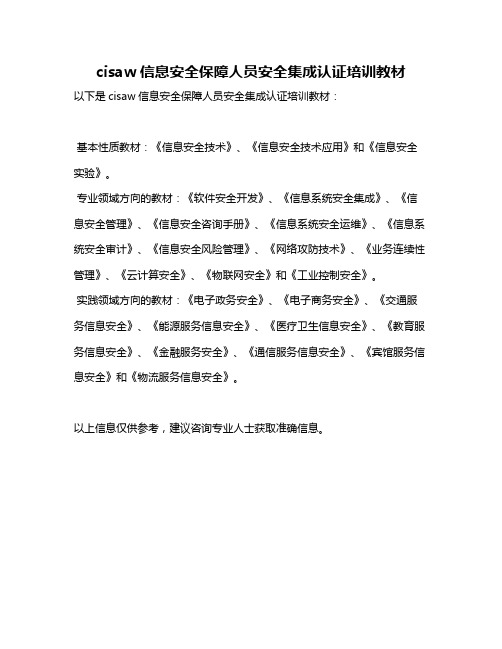 cisaw 信息安全保障人员安全集成认证培训教材

以下是 cisaw 信息安全保障人员安全集成认证培训教材：

基本性质教材：《信息安全技术》、《信息安全技术应用》和《信息安全实验》。

专业领域方向的教材：《软件安全开发》、《信息系统安全集成》、《信息安全管理》、《信息安全咨询手册》、《信息系统安全运维》、《信息系统安全审计》、《信息安全风险管理》、《网络攻防技术》、《业务连续性管理》、《云计算安全》、《物联网安全》和《工业控制安全》。

实践领域方向的教材：《电子政务安全》、《电子商务安全》、《交通服务信息安全》、《能源服务信息安全》、《医疗卫生信息安全》、《教育服务信息安全》、《金融服务安全》、《通信服务信息安全》、《宾馆服务信息安全》和《物流服务信息安全》。

以上信息仅供参考，建议咨询专业人士获取准确信息。